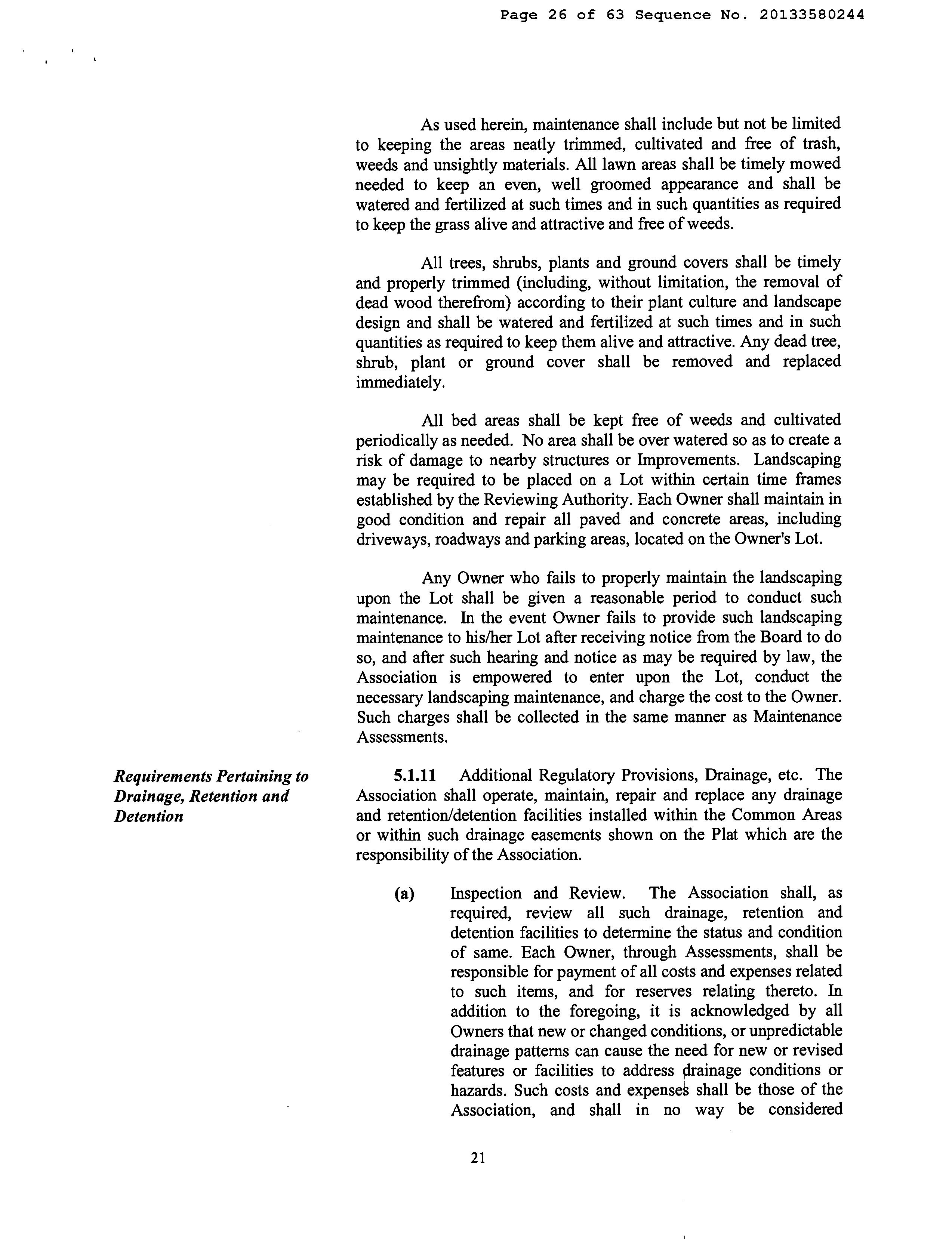 Page 26 of 63 Sequence No. 20133580244

As used herein, maintenance shall include but not be limited to keeping the areas neatly trimmed, cultivated and free of trash, weeds and unsightly materials. All lawn areas shall be timely mowed needed to keep an even, well groomed appearance and shall be watered and fertilized at such times and in such quantities as required to keep the grass alive and attractive and free of weeds.

All trees, shrubs, plants and ground covers shall be timely and properly trimmed (including, without limitation, the removal of dead wood therefrom) according to their plant culture and landscape design and shall be watered and fertilized at such times and in such quantities as required to keep them alive and attractive. Any dead tree, shrub, plant or ground cover shall be removed and replaced immediately.

All bed areas shall be kept free of weeds and cultivated periodically as needed. No area shall be over watered so as to create a risk of damage to nearby structures or Improvements. Landscaping may be required to be placed on a Lot within certain time frames established by the Reviewing Authority. Each Owner shall maintain in good condition and repair all paved and concrete areas, including driveways, roadways and parking areas, located on the Owner's Lot.

Any Owner who fails to properly maintain the landscaping upon the Lot shall be given a reasonable period to conduct such maintenance. In the event Owner fails to provide such landscaping maintenance to his/her Lot after receiving notice from the Board to do so, and after such hearing and notice as may be required by law, the Association is empowered to enter upon the Lot, conduct the necessary landscaping maintenance, and charge the cost to the Owner. Such charges shall be collected in the same manner as Maintenance Assessments.

Requirements Pertaining to Drainage, Retention and Detention

5.1.11 Additional Regulatory Provisions, Drainage, etc. The Association shall operate, maintain, repair and replace any drainage and retention/detention facilities installed within the Common Areas or within such drainage easements shown on the Plat which are the responsibility of the Association.

(a) Inspection and Review. The Association shall, as required, review all such drainage, retention and detention facilities to determine the status and condition of same. Each Owner, through Assessments, shall be responsible for payment of all costs and expenses related to such items, and for reserves relating thereto. In addition to the foregoing, it is acknowledged by all Owners that new or changed conditions, or unpredictable drainage patterns can cause the need for new or revised features or facilities to address drainage conditions or hazards. Such costs and expenses shall be those of the Association, and shall in no way be considered

21